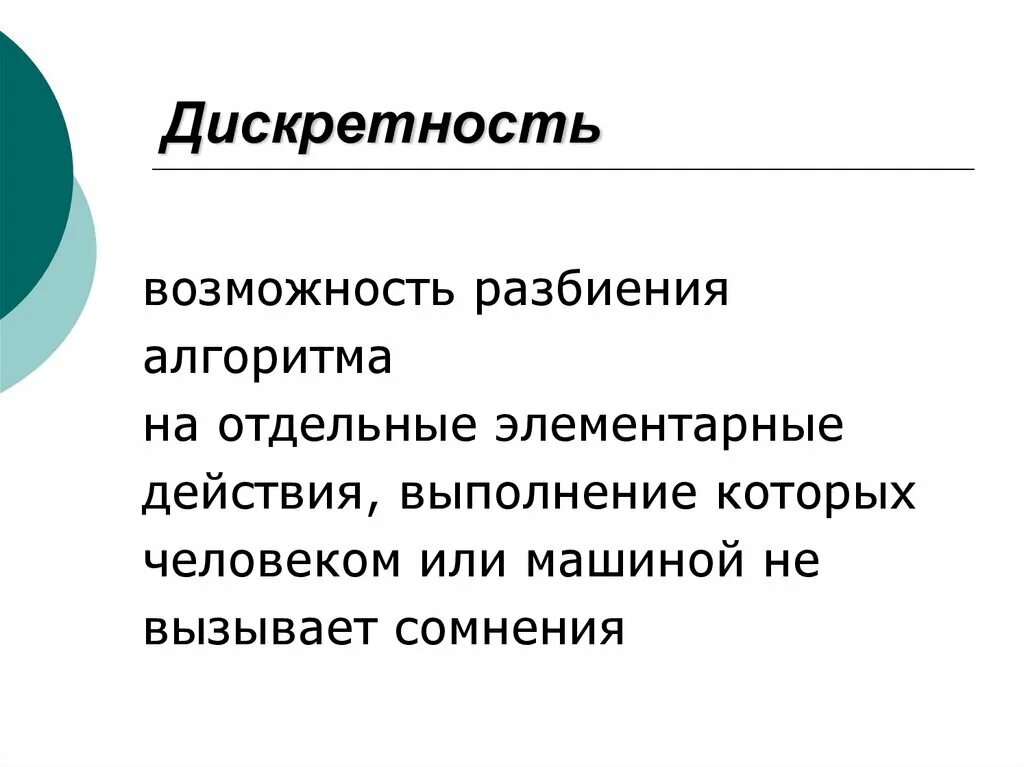 Дискретность

возможность разбиения алгоритма
на отдельные элементарные действия, выполнение которых человеком или машиной не вызывает сомнения